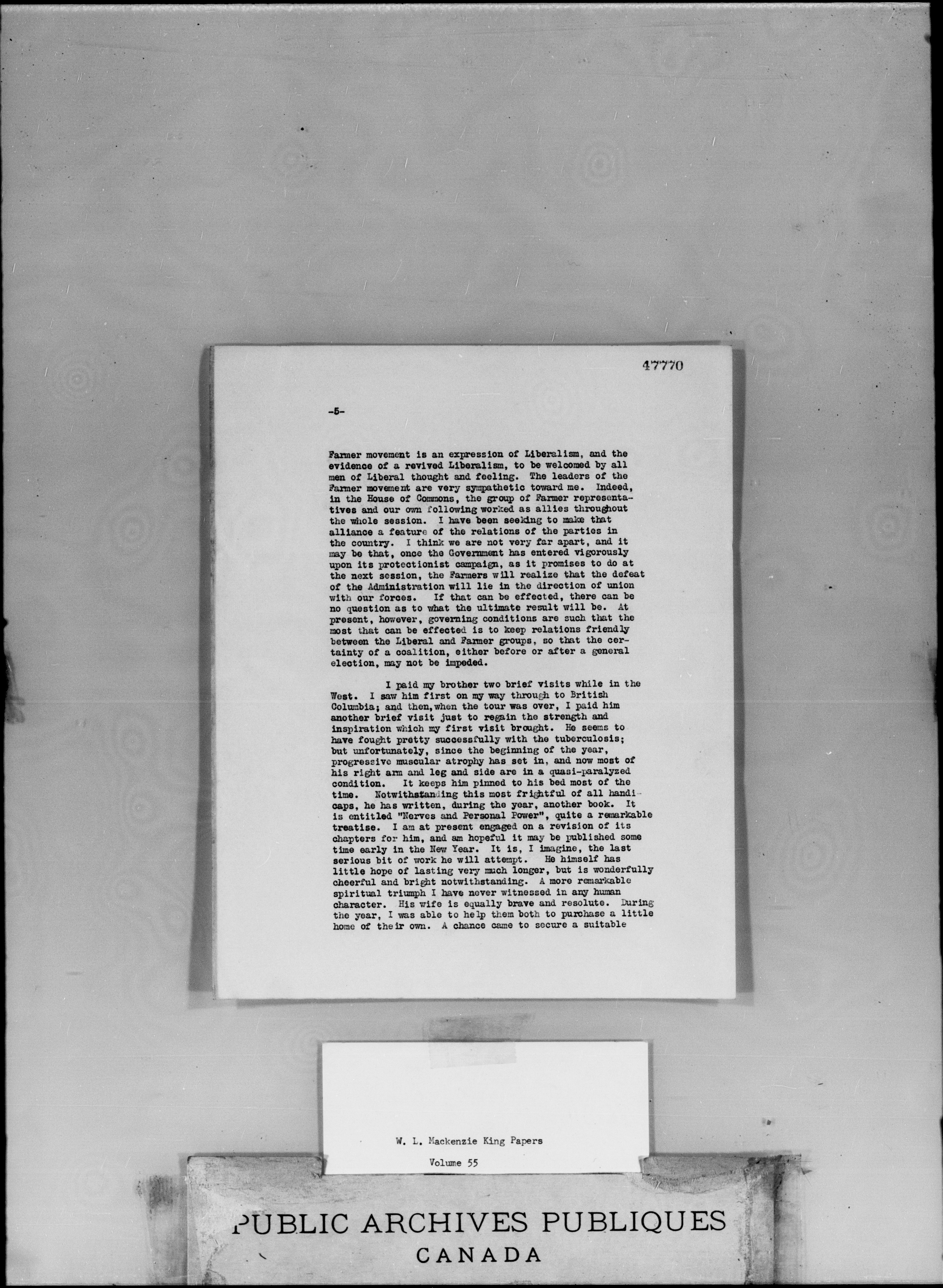 47770

-5-

Farmer movement is an expression of Liberalism, and the evidence of a revived Liberalism, to be welcomed by all men of Liberal thought and feeling. The leaders of the Farmer movement are very sympathetic toward me. Indeed, in the House of Commons, the group of Farmer representatives and our own following worked as allies throughout the whole session. I have been seeking to make that alliance a feature of the relations of the parties in the country. I think we are not very far apart, and it may be that, once the Government has entered vigorously upon its protectionist campaign, as it promises to do at the next session, the Farmers will realize that the defeat of the Administration will lie in the direction of union with our forces. If that can be effected, there can be no question as to what the ultimate result will be. At present, however, governing conditions are such that the most that can be effected is to keep relations friendly between the Liberal and Farmer groups, so that the certainty of a coalition, either before or after a general election, may not be impeded.

I paid my brother two brief visits while in the West. I saw him first on my way through to British Columbia; and then, when the tour was over, I paid him another brief visit just to regain the strength and inspiration which my first visit brought. He seems to have fought pretty successfully with the tuberculosis; but unfortunately, since the beginning of the year, progressive muscular atrophy has set in, and now most of his right arm and leg and side are in a quasi-paralyzed condition. It keeps him pinned to his bed most of the time. Notwithstanding this most frightful of all handicaps, he has written, during the year, another book. It is entitled "Nerves and Personal Power", quite a remarkable treatise. I am at present engaged on a revision of its chapters for him, and am hopeful it may be published some time early in the New Year. It is, I imagine, the last serious bit of work he will attempt. He himself has little hope of lasting very much longer, but is wonderfully cheerful and bright notwithstanding. A more remarkable spiritual triumph I have never witnessed in any human character. His wife is equally brave and resolute. During the year, I was able to help them both to purchase a little home of their own. A chance came to secure a suitable

W. L. Mackenzie King Papers

Volume 55

PUBLIC ARCHIVES PUBLIQUES
CANADA